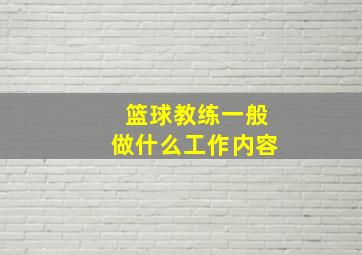 篮球教练一般
做什么工作内容